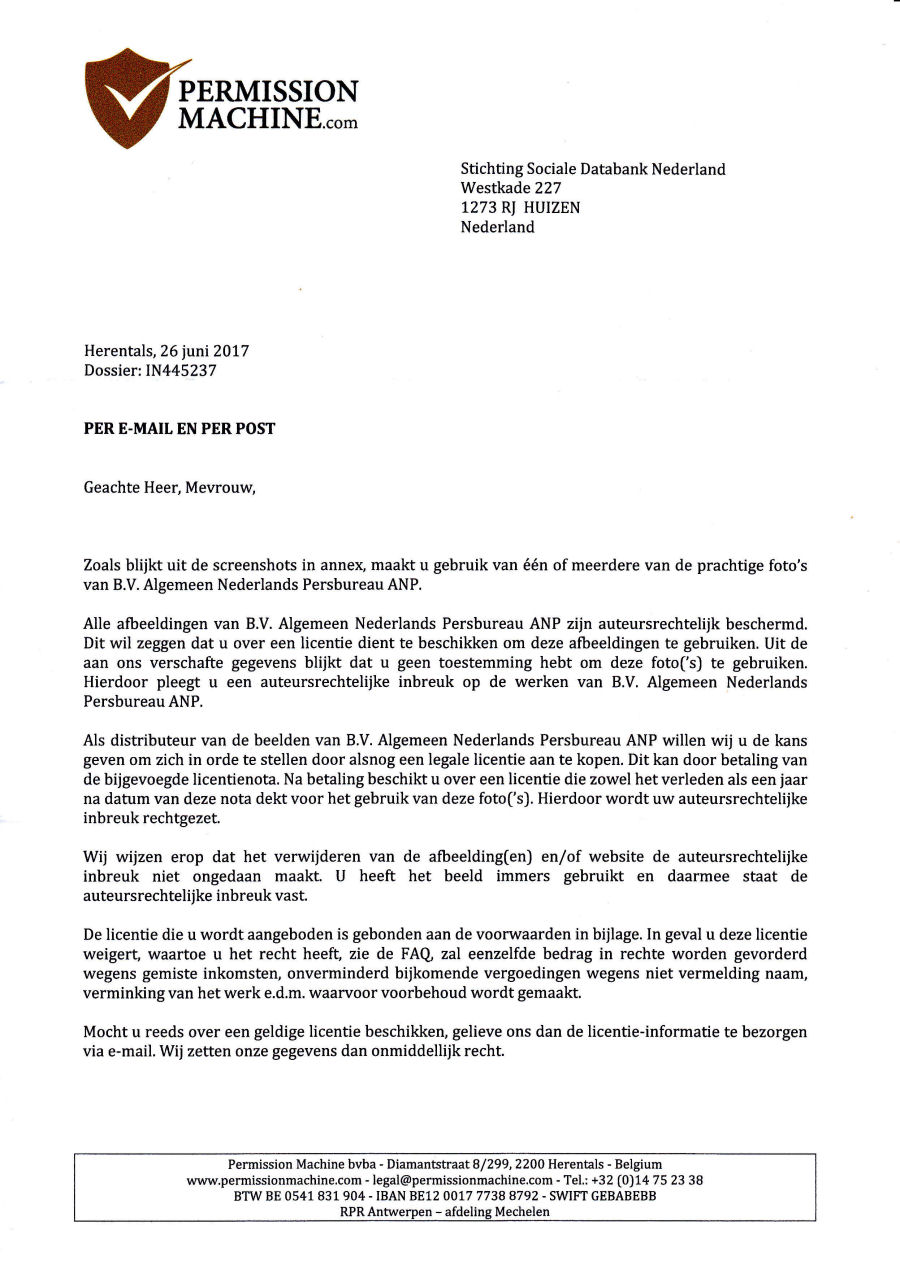 PERMISSION MACHINE.com

Stichting Sociale Databank Nederland
Westkade 227
1273 RJ HUIZEN
Nederland

Herentals, 26 juni 2017
Dossier: IN445237

PER E-MAIL EN PER POST

Geachte Heer, Mevrouw,

Zoals blijkt uit de screenshots in annex, maakt u gebruik van één of meerdere van de prachtige foto's van B.V. Algemeen Nederlands Persbureau ANP.

Alle afbeeldingen van B.V. Algemeen Nederlands Persbureau ANP zijn auteursrechtelijk beschermd. Dit wil zeggen dat u over een licentie dient te beschikken om deze afbeeldingen te gebruiken. Uit de aan ons verschafte gegevens blijkt dat u geen toestemming hebt om deze foto('s) te gebruiken. Hierdoor pleegt u een auteursrechtelijke inbreuk op de werken van B.V. Algemeen Nederlands Persbureau ANP.

Als distributeur van de beelden van B.V. Algemeen Nederlands Persbureau ANP willen wij u de kans geven om zich in orde te stellen door alsnog een legale licentie aan te kopen. Dit kan door betaling van de bijgevoegde licentienota. Na betaling beschikt u over een licentie die zowel het verleden als een jaar na datum van deze nota dekt voor het gebruik van deze foto('s). Hierdoor wordt uw auteursrechtelijke inbreuk rechtgezet.

Wij wijzen erop dat het verwijderen van de afbeelding(en) en/of website de auteursrechtelijke inbreuk niet ongedaan maakt. U heeft het beeld immers gebruikt en daarmee staat de auteursrechtelijke inbreuk vast.

De licentie die u wordt aangeboden is gebonden aan de voorwaarden in bijlage. In geval u deze licentie weigert, waartoe u het recht heeft, zie de FAQ, zal eenzelfde bedrag in rechte worden gevorderd wegens gemiste inkomsten, onverminderd bijkomende vergoedingen wegens niet vermelding naam, verminking van het werk e.d.m. waarvoor voorbehoud wordt gemaakt.

Mocht u reeds over een geldige licentie beschikken, gelieve ons dan de licentie-informatie te bezorgen via e-mail. Wij zetten onze gegevens dan onmiddellijk recht.

Permission Machine bvba - Diamantstraat 8/299, 2200 Herentals - Belgium
www.permissionmachine.com - legal@permissionmachine.com - Tel.: +32 (0)14 75 23 38
BTW BE 0541 831 904 - IBAN BE12 0017 7738 8792 - SWIFT GEBABEBB
RPR Antwerpen – afdeling Mechelen